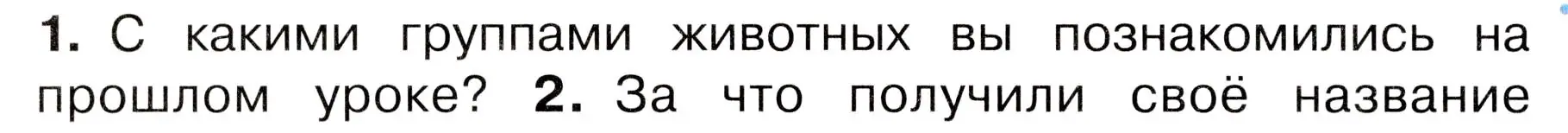 1. С какими группами животных вы познакомились на прошлом уроке? 2. За что получили своё название